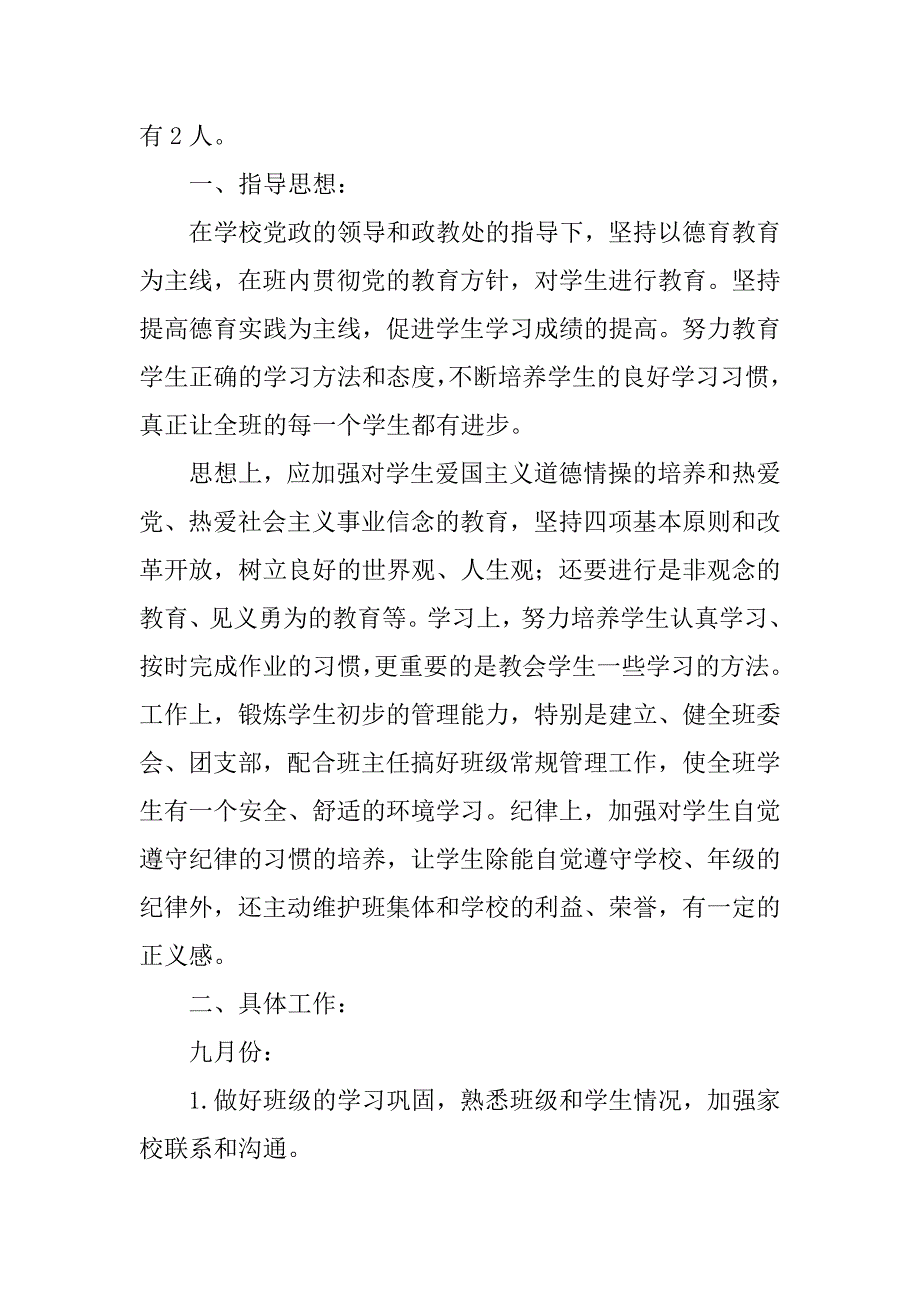 有 2 人。

一、指导思想：

在学校党政的领导和政教处的指导下，坚持以德育教育为主线，在班内贯彻党的教育方针，对学生进行教育。坚持提高德育实践为主线，促进学生学习成绩的提高。努力教育学生正确的学习方法和态度，不断培养学生的良好学习习惯，真正让全班的每一个学生都有进步。

思想上，应加强对学生爱国主义道德情操的培养和热爱党、热爱社会主义事业信念的教育，坚持四项基本原则和改革开放，树立良好的世界观、人生观；还要进行是非观念的教育、见义勇为的教育等。学习上，努力培养学生认真学习、按时完成作业的习惯，更重要的是教会学生一些学习的方法。工作上，锻炼学生初步的管理能力，特别是建立、健全班委会、团支部，配合班主任搞好班级常规管理工作，使全班学生有一个安全、舒适的环境学习。纪律上，加强对学生自觉遵守纪律的习惯的培养，让学生除能自觉遵守学校、年级的纪律外，还主动维护班集体和学校的利益、荣誉，有一定的正义感。

二、具体工作：

九月份：

1. 做好班级的学习巩固，熟悉班级和学生情况，加强家校联系和沟通。